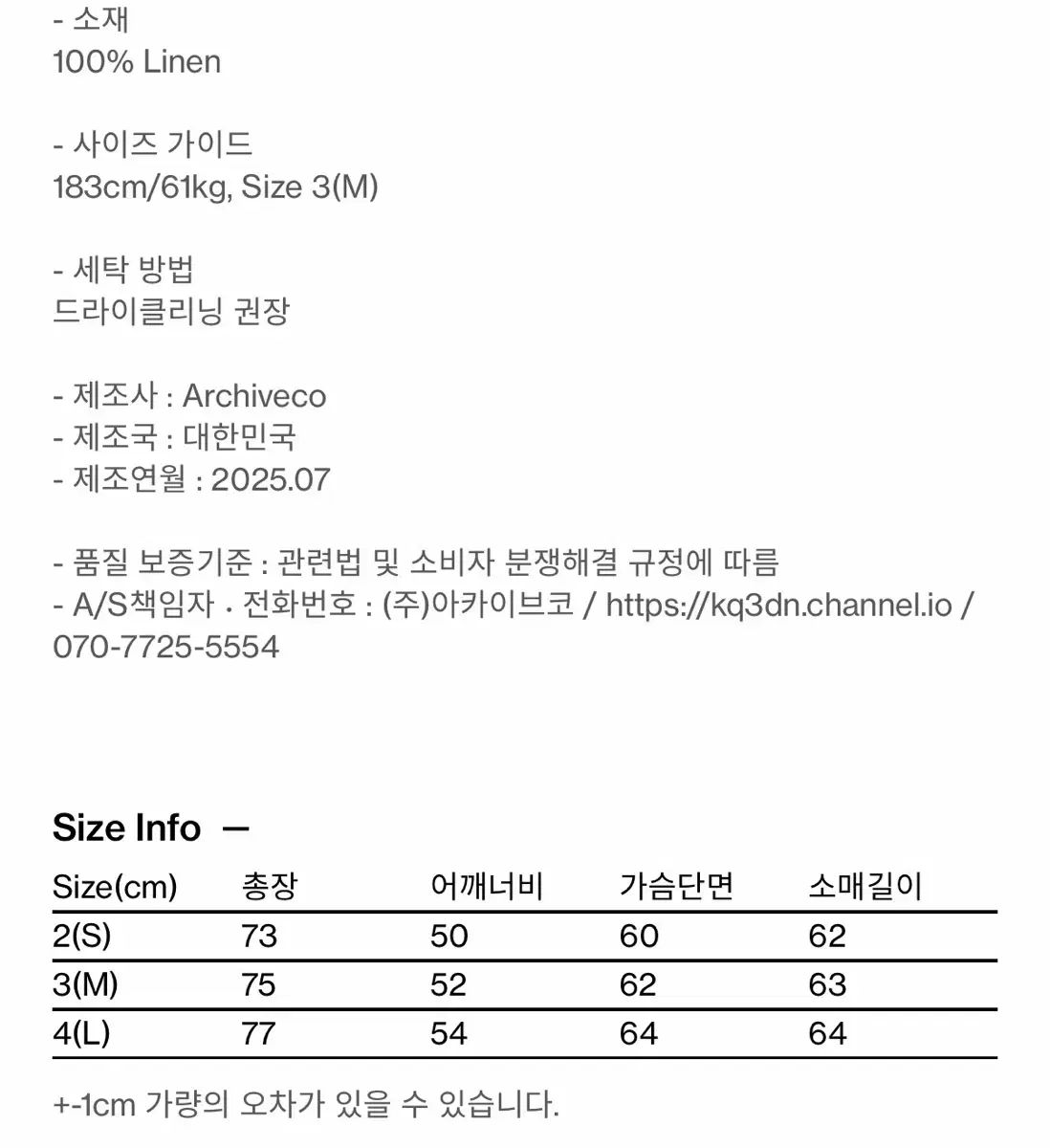 - 소재
100% Linen

- 사이즈 가이드
183cm/61kg, Size 3(M)

- 세탁 방법
드라이클리닝 권장

- 제조사 : Archiveco
- 제조국 : 대한민국
- 제조연월 : 2025.07

- 품질 보증기준 : 관련법 및 소비자 분쟁해결 규정에 따름
- A/S책임자 · 전화번호 : (주)아카이브코 / https://kq3dn.channel.io / 070-7725-5554

Size Info —

| Size(cm) | 총장 | 어깨너비 | 가슴단면 | 소매길이 |
|---|---|---|---|---|
| 2(S) | 73 | 50 | 60 | 62 |
| 3(M) | 75 | 52 | 62 | 63 |
| 4(L) | 77 | 54 | 64 | 64 |

+-1cm 가량의 오차가 있을 수 있습니다.